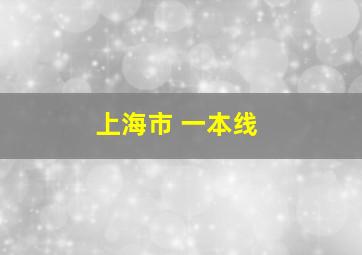 上海市 一本线